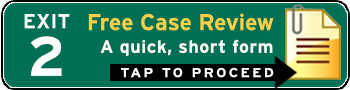 EXIT
2

Free Case Review
A quick, short form

TAP TO PROCEED